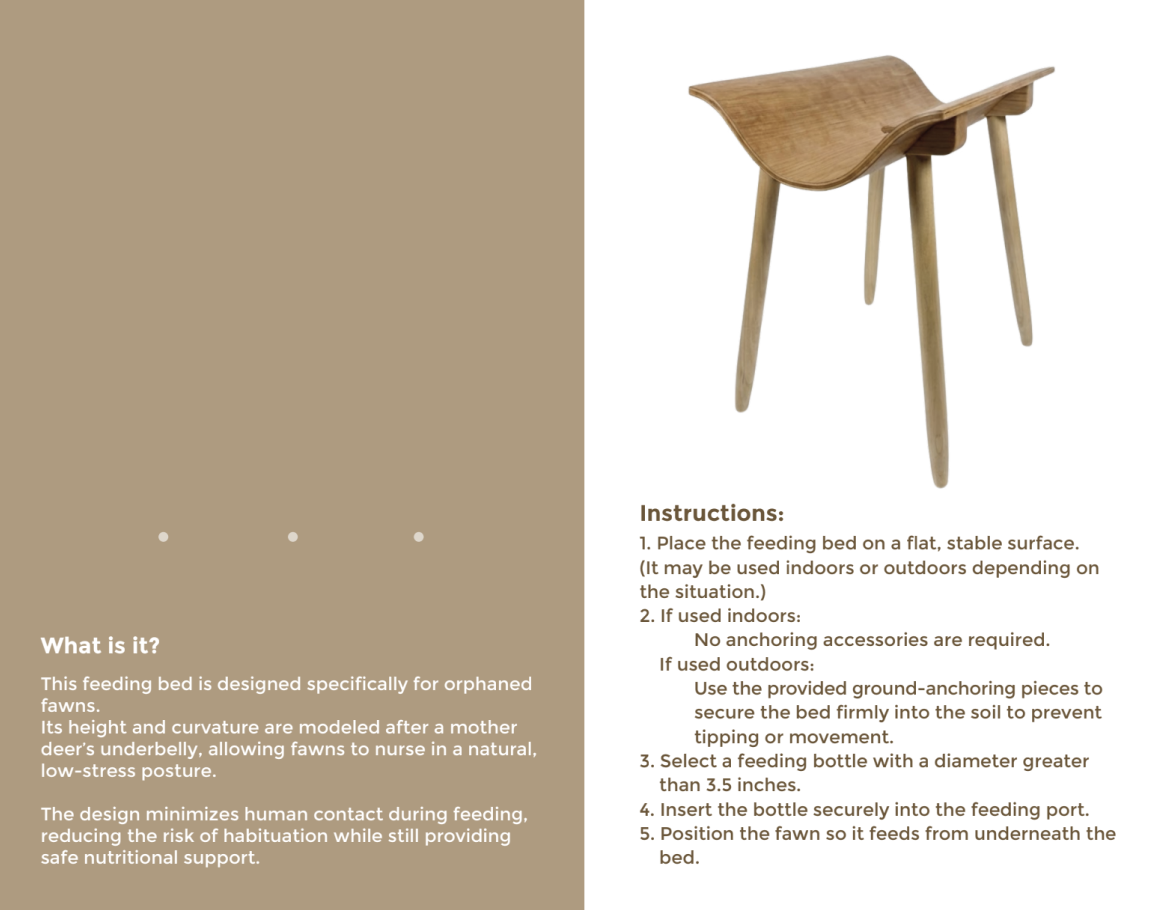 What is it?

This feeding bed is designed specifically for orphaned fawns.
Its height and curvature are modeled after a mother deer's underbelly, allowing fawns to nurse in a natural, low-stress posture.

The design minimizes human contact during feeding, reducing the risk of habituation while still providing safe nutritional support.

Instructions:

1. Place the feeding bed on a flat, stable surface.
(It may be used indoors or outdoors depending on the situation.)
2. If used indoors:
No anchoring accessories are required.
If used outdoors:
Use the provided ground-anchoring pieces to secure the bed firmly into the soil to prevent tipping or movement.
3. Select a feeding bottle with a diameter greater than 3.5 inches.
4. Insert the bottle securely into the feeding port.
5. Position the fawn so it feeds from underneath the bed.